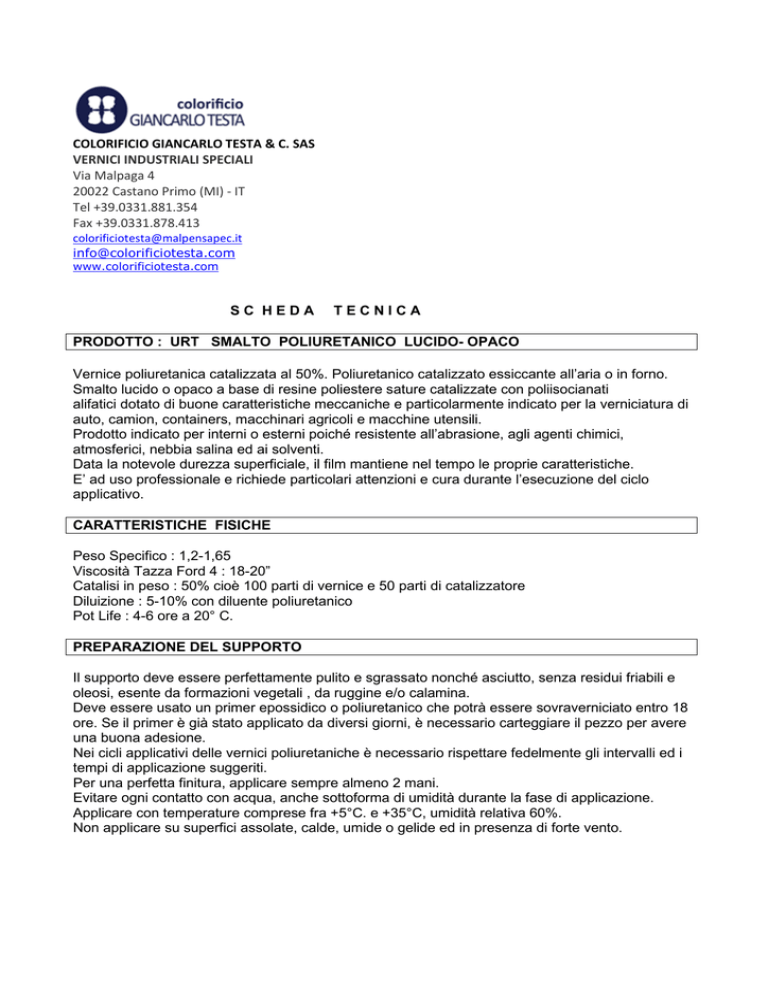 colorificio
GIANCARLO TESTA

COLORIFICIO GIANCARLO TESTA & C. SAS
VERNICI INDUSTRIALI SPECIALI
Via Malpaga 4
20022 Castano Primo (MI) - IT
Tel +39.0331.881.354
Fax +39.0331.878.413
colorificiotesta@malpensapec.it
info@colorificiotesta.com
www.colorificiotesta.com

S C H E D A T E C N I C A

PRODOTTO : URT SMALTO POLIURETANICO LUCIDO- OPACO

Vernice poliuretanica catalizzata al 50%. Poliuretanico catalizzato essiccante all'aria o in forno. Smalto lucido o opaco a base di resine poliestere sature catalizzate con poliisocianati alifatici dotato di buone caratteristiche meccaniche e particolarmente indicato per la verniciatura di auto, camion, containers, macchinari agricoli e macchine utensili.
Prodotto indicato per interni o esterni poiché resistente all'abrasione, agli agenti chimici, atmosferici, nebbia salina ed ai solventi.
Data la notevole durezza superficiale, il film mantiene nel tempo le proprie caratteristiche.
E' ad uso professionale e richiede particolari attenzioni e cura durante l'esecuzione del ciclo applicativo.

CARATTERISTICHE FISICHE

Peso Specifico : 1,2-1,65
Viscosità Tazza Ford 4 : 18-20"
Catalisi in peso : 50% cioè 100 parti di vernice e 50 parti di catalizzatore
Diluizione : 5-10% con diluente poliuretanico
Pot Life : 4-6 ore a 20° C.

PREPARAZIONE DEL SUPPORTO

Il supporto deve essere perfettamente pulito e sgrassato nonché asciutto, senza residui friabili e oleosi, esente da formazioni vegetali , da ruggine e/o calamina.
Deve essere usato un primer epossidico o poliuretanico che potrà essere sovraverniciato entro 18 ore. Se il primer è già stato applicato da diversi giorni, è necessario carteggiare il pezzo per avere una buona adesione.
Nei cicli applicativi delle vernici poliuretaniche è necessario rispettare fedelmente gli intervalli ed i tempi di applicazione suggeriti.
Per una perfetta finitura, applicare sempre almeno 2 mani.
Evitare ogni contatto con acqua, anche sottoforma di umidità durante la fase di applicazione.
Applicare con temperature comprese fra +5°C. e +35°C, umidità relativa 60%.
Non applicare su superfici assolate, calde, umide o gelide ed in presenza di forte vento.